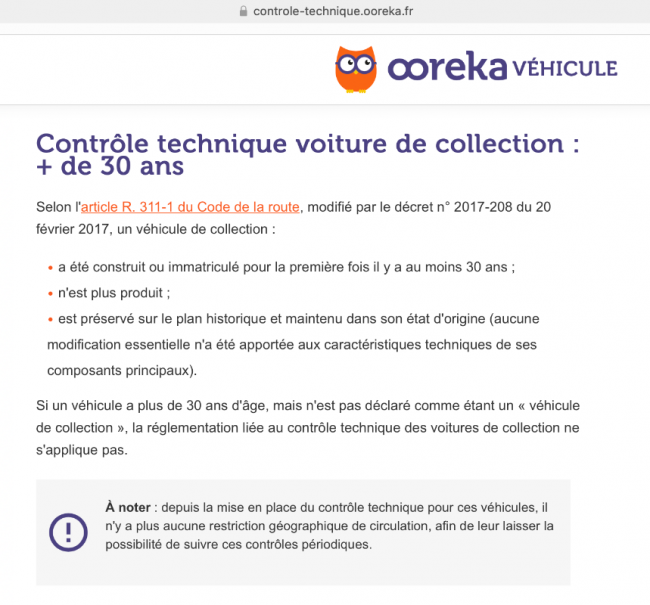 controle-technique.ooreka.fr

ooreka VÉHICULE

Contrôle technique voiture de collection : + de 30 ans

Selon l'article R. 311-1 du Code de la route, modifié par le décret n° 2017-208 du 20 février 2017, un véhicule de collection :

• a été construit ou immatriculé pour la première fois il y a au moins 30 ans ;
• n'est plus produit ;
• est préservé sur le plan historique et maintenu dans son état d'origine (aucune modification essentielle n'a été apportée aux caractéristiques techniques de ses composants principaux).

Si un véhicule a plus de 30 ans d'âge, mais n'est pas déclaré comme étant un « véhicule de collection », la réglementation liée au contrôle technique des voitures de collection ne s'applique pas.

À noter : depuis la mise en place du contrôle technique pour ces véhicules, il n'y a plus aucune restriction géographique de circulation, afin de leur laisser la possibilité de suivre ces contrôles périodiques.